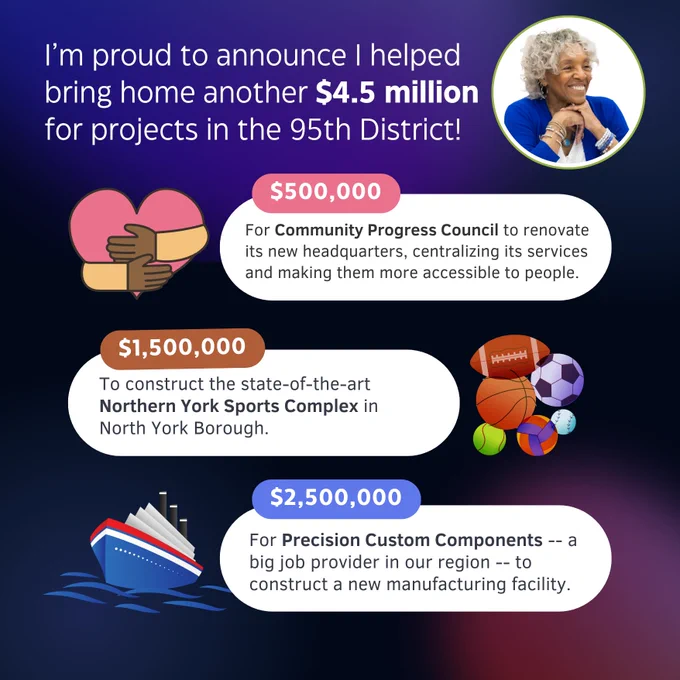 I'm proud to announce I helped bring home another $4.5 million for projects in the 95th District!

$500,000

For Community Progress Council to renovate its new headquarters, centralizing its services and making them more accessible to people.

$1,500,000

To construct the state-of-the-art Northern York Sports Complex in North York Borough.

$2,500,000

For Precision Custom Components -- a big job provider in our region -- to construct a new manufacturing facility.